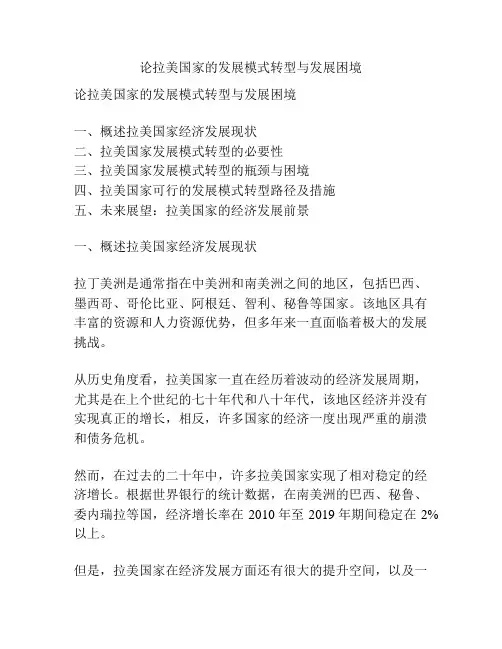 论拉美国家的发展模式转型与发展困境

论拉美国家的发展模式转型与发展困境

一、概述拉美国家经济发展现状
二、拉美国家发展模式转型的必要性
三、拉美国家发展模式转型的瓶颈与困境
四、拉美国家可行的发展模式转型路径及措施
五、未来展望：拉美国家的经济发展前景

一、概述拉美国家经济发展现状

拉丁美洲是通常指在中美洲和南美洲之间的地区，包括巴西、墨西哥、哥伦比亚、阿根廷、智利、秘鲁等国家。该地区具有丰富的资源和人力资源优势，但多年来一直面临着极大的发展挑战。

从历史角度看，拉美国家一直在经历着波动的经济发展周期，尤其是在上个世纪的七十年代和八十年代，该地区经济并没有实现真正的增长，相反，许多国家的经济一度出现严重的崩溃和债务危机。

然而，在过去的二十年中，许多拉美国家实现了相对稳定的经济增长。根据世界银行的统计数据，在南美洲的巴西、秘鲁、委内瑞拉等国，经济增长率在 2010 年至 2019 年期间稳定在 2% 以上。

但是，拉美国家在经济发展方面还有很大的提升空间，以及一